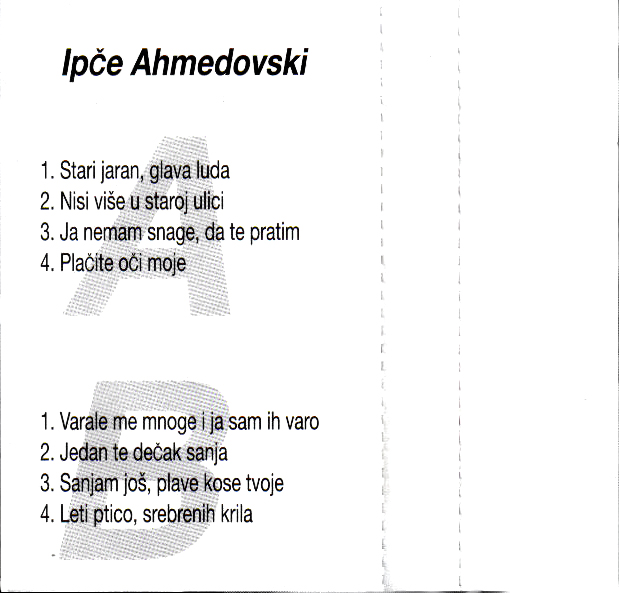 Ipče Ahmedovski

A

1. Stari jaran, glava luda
2. Nisi više u staroj ulici
3. Ja nemam snage, da te pratim
4. Plačite oči moje

B

1. Varale me mnoge i ja sam ih varo
2. Jedan te dečak sanja
3. Sanjam još, plave kose tvoje
4. Leti ptico, srebrenih krila